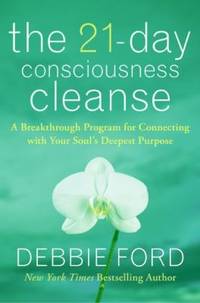 the 21-day consciousness cleanse

A Breakthrough Program for Connecting with Your Soul's Deepest Purpose

DEBBIE FORD

New York Times Bestselling Author